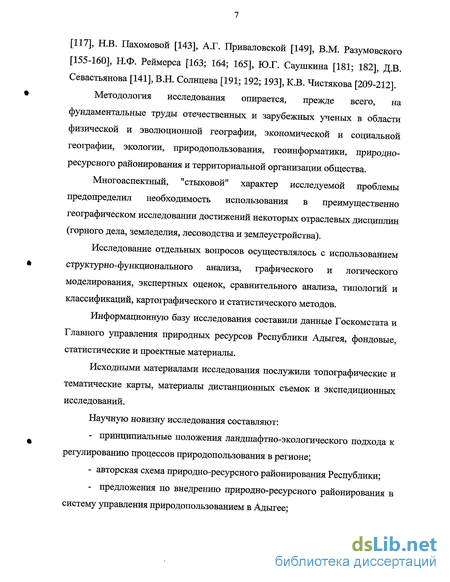 7

[117], Н.В. Пахомовой [143], А.Г. Приваловской [149], В.М. Разумовского [155-160], Н.Ф. Реймерса [163; 164; 165], Ю.Г. Саушкина [181; 182], Д.В. Севастьянова [141], В.Н. Солнцева [191; 192; 193], К.В. Чистякова [209-212].

Методология исследования опирается, прежде всего, на фундаментальные труды отечественных и зарубежных ученых в области физической и эволюционной географии, экономической и социальной географии, экологии, природопользования, геоинформатики, природно-ресурсного районирования и территориальной организации общества.

Многоаспектный, "стыковой" характер исследуемой проблемы предопределил необходимость использования в преимущественно географическом исследовании достижений некоторых отраслевых дисциплин (горного дела, земледелия, лесоводства и землеустройства).

Исследование отдельных вопросов осуществлялось с использованием структурно-функционального анализа, графического и логического моделирования, экспертных оценок, сравнительного анализа, типологий и классификаций, картографического и статистического методов.

Информационную базу исследования составили данные Госкомстата и Главного управления природных ресурсов Республики Адыгея, фондовые, статистические и проектные материалы.

Исходными материалами исследования послужили топографические и тематические карты, материалы дистанционных съемок и экспедиционных исследований.

Научную новизну исследования составляют:

- принципиальные положения ландшафтно-экологического подхода к регулированию процессов природопользования в регионе;

- авторская схема природно-ресурсного районирования Республики;

- предложения по внедрению природно-ресурсного районирования в систему управления природопользованием в Адыгее;

dsLib.net
библиотека диссертаций